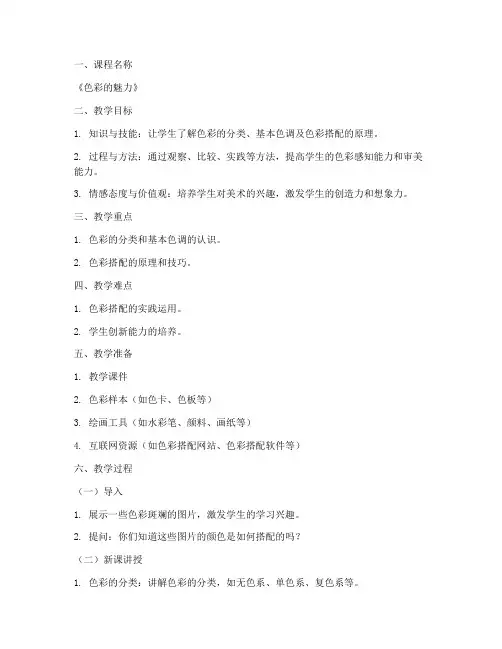 一、课程名称

《色彩的魅力》

二、教学目标

1. 知识与技能：让学生了解色彩的分类、基本色调及色彩搭配的原理。

2. 过程与方法：通过观察、比较、实践等方法，提高学生的色彩感知能力和审美能力。

3. 情感态度与价值观：培养学生对美术的兴趣，激发学生的创造力和想象力。

三、教学重点

1. 色彩的分类和基本色调的认识。

2. 色彩搭配的原理和技巧。

四、教学难点

1. 色彩搭配的实践运用。

2. 学生创新能力的培养。

五、教学准备

1. 教学课件

2. 色彩样本（如色卡、色板等）

3. 绘画工具（如水彩笔、颜料、画纸等）

4. 互联网资源（如色彩搭配网站、色彩搭配软件等）

六、教学过程

（一）导入

1. 展示一些色彩斑斓的图片，激发学生的学习兴趣。

2. 提问：你们知道这些图片的颜色是如何搭配的吗？

（二）新课讲授

1. 色彩的分类：讲解色彩的分类，如无色系、单色系、复色系等。